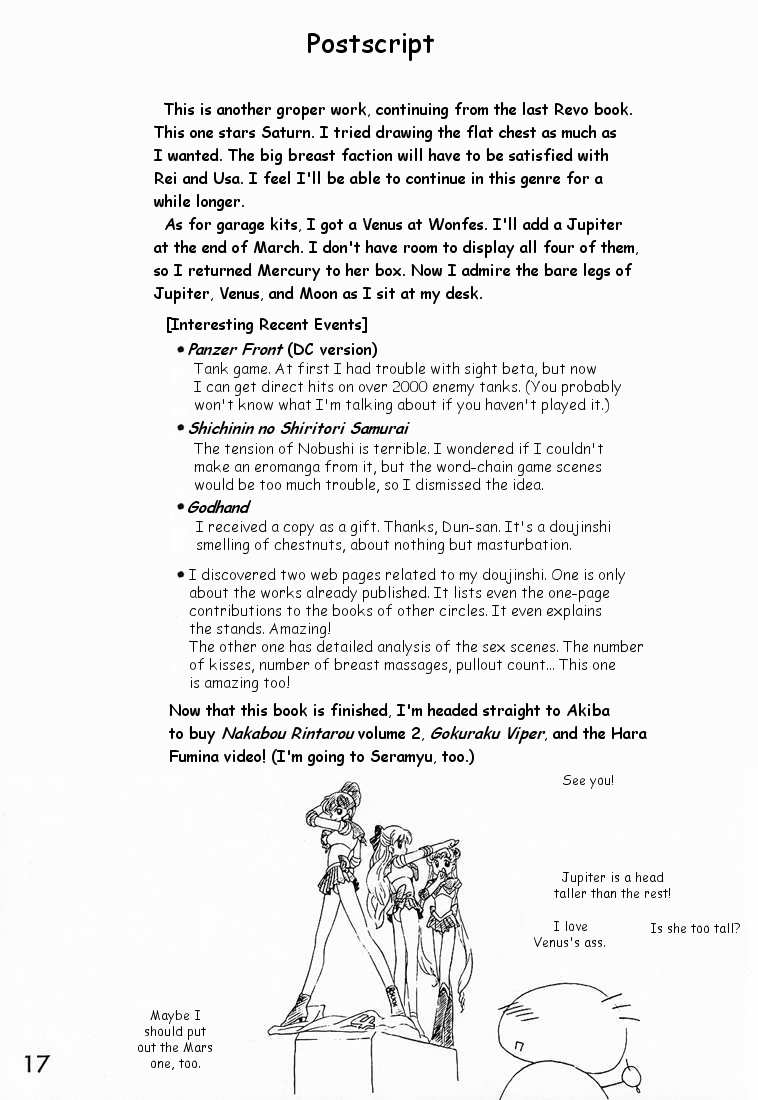 Postscript

This is another groper work, continuing from the last Revo book. This one stars Saturn. I tried drawing the flat chest as much as I wanted. The big breast faction will have to be satisfied with Rei and Usa. I feel I'll be able to continue in this genre for a while longer.

As for garage kits, I got a Venus at Wonfes. I'll add a Jupiter at the end of March. I don't have room to display all four of them, so I returned Mercury to her box. Now I admire the bare legs of Jupiter, Venus, and Moon as I sit at my desk.

[Interesting Recent Events]

• Panzer Front (DC version)
Tank game. At first I had trouble with sight beta, but now I can get direct hits on over 2000 enemy tanks. (You probably won't know what I'm talking about if you haven't played it.)

• Shichinin no Shiritori Samurai
The tension of Nobushi is terrible. I wondered if I couldn't make an eromanga from it, but the word-chain game scenes would be too much trouble, so I dismissed the idea.

• Godhand
I received a copy as a gift. Thanks, Dun-san. It's a doujinshi smelling of chestnuts, about nothing but masturbation.

• I discovered two web pages related to my doujinshi. One is only about the works already published. It lists even the one-page contributions to the books of other circles. It even explains the stands. Amazing!
The other one has detailed analysis of the sex scenes. The number of kisses, number of breast massages, pullout count... This one is amazing too!

Now that this book is finished, I'm headed straight to Akiba to buy Nakabou Rintarou volume 2, Gokuraku Viper, and the Hara Fumina video! (I'm going to Seramyu, too.)

See you!

Jupiter is a head taller than the rest!

I love Venus's ass.

Is she too tall?

Maybe I should put out the Mars one, too.

17